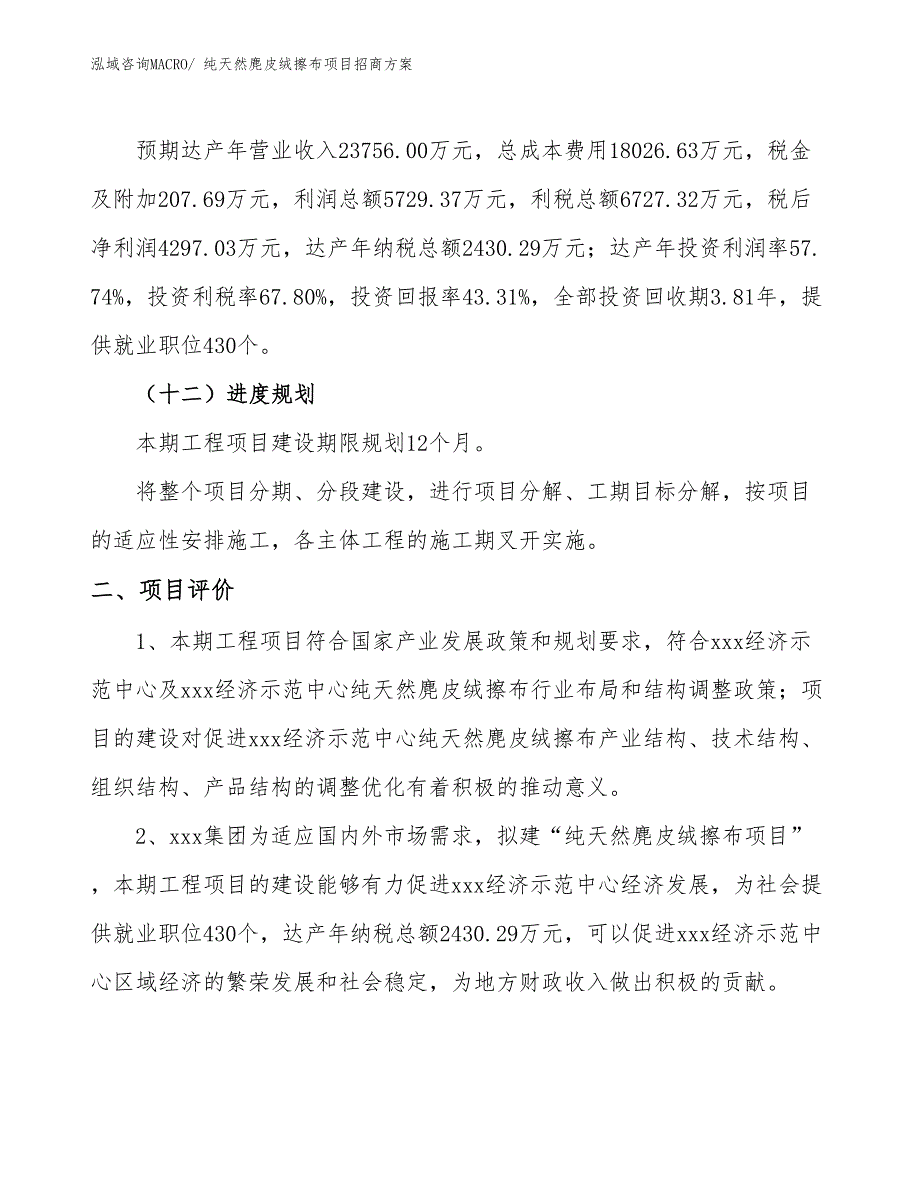 泓域咨询MACRO/ 纯天然麂皮绒擦布项目招商方案

预期达产年营业收入23756.00万元，总成本费用18026.63万元，税金及附加207.69万元，利润总额5729.37万元，利税总额6727.32万元，税后净利润4297.03万元，达产年纳税总额2430.29万元；达产年投资利润率57.74%，投资利税率67.80%，投资回报率43.31%，全部投资回收期3.81年，提供就业职位430个。

（十二）进度规划

本期工程项目建设期限规划12个月。

将整个项目分期、分段建设，进行项目分解、工期目标分解，按项目的适应性安排施工，各主体工程的施工期叉开实施。

二、项目评价

1、本期工程项目符合国家产业发展政策和规划要求，符合xxx经济示范中心及xxx经济示范中心纯天然麂皮绒擦布行业布局和结构调整政策；项目的建设对促进xxx经济示范中心纯天然麂皮绒擦布产业结构、技术结构、组织结构、产品结构的调整优化有着积极的推动意义。

2、xxx集团为适应国内外市场需求，拟建“纯天然麂皮绒擦布项目”，本期工程项目的建设能够有力促进xxx经济示范中心经济发展，为社会提供就业职位430个，达产年纳税总额2430.29万元，可以促进xxx经济示范中心区域经济的繁荣发展和社会稳定，为地方财政收入做出积极的贡献。